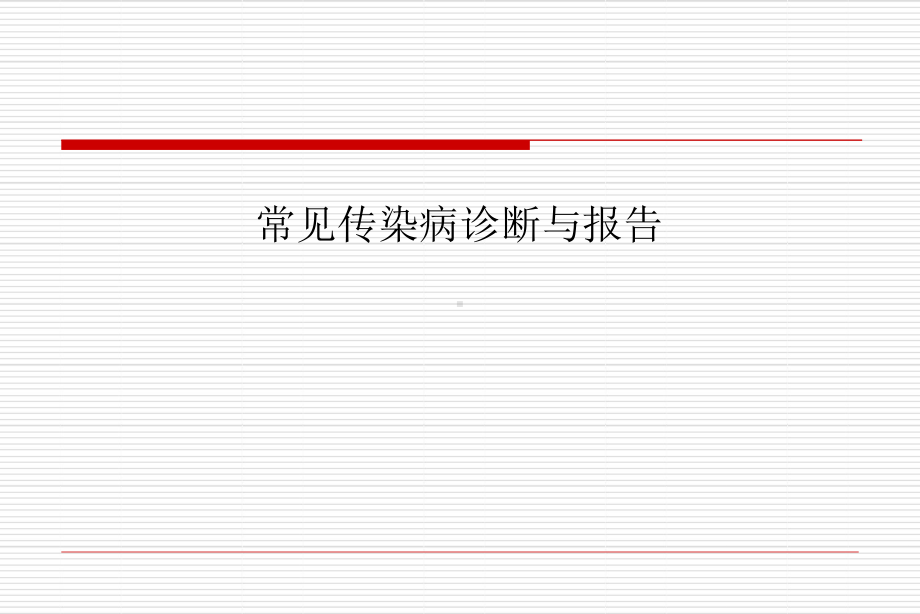 常见传染病诊断与报告